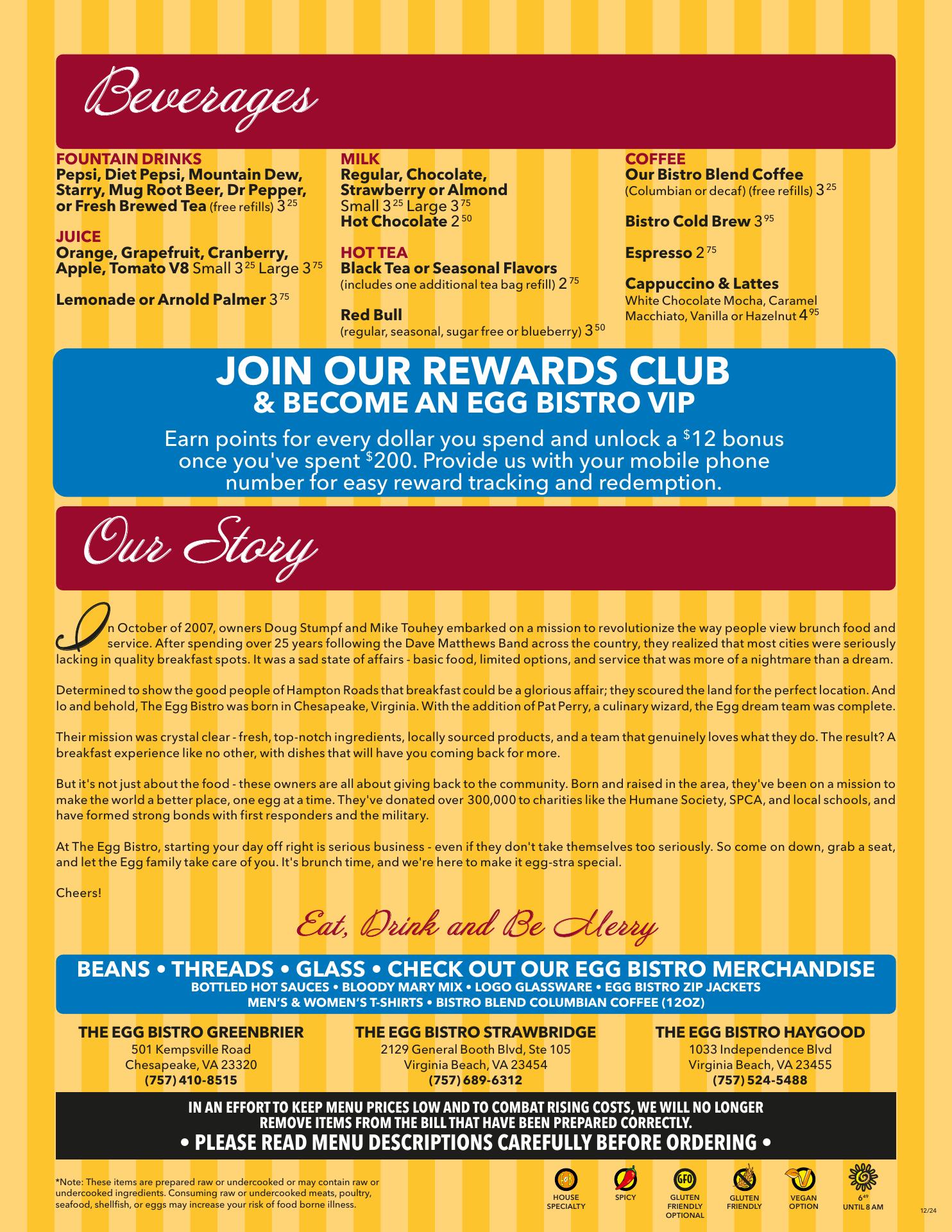 Beverages

FOUNTAIN DRINKS
Pepsi, Diet Pepsi, Mountain Dew, Starry, Mug Root Beer, Dr Pepper, or Fresh Brewed Tea (free refills) $3^{25}$

JUICE
Orange, Grapefruit, Cranberry, Apple, Tomato V8 Small $3^{25}$ Large $3^{75}$

Lemonade or Arnold Palmer $3^{75}$

MILK
Regular, Chocolate, Strawberry or Almond
Small $3^{25}$ Large $3^{75}$
Hot Chocolate $2^{50}$

HOT TEA
Black Tea or Seasonal Flavors
(includes one additional tea bag refill) $2^{75}$

Red Bull
(regular, seasonal, sugar free or blueberry) $3^{50}$

COFFEE
Our Bistro Blend Coffee
(Columbian or decaf) (free refills) $3^{25}$

Bistro Cold Brew $3^{95}$

Espresso $2^{75}$

Cappuccino & Lattes
White Chocolate Mocha, Caramel Macchiato, Vanilla or Hazelnut $4^{95}$

JOIN OUR REWARDS CLUB
& BECOME AN EGG BISTRO VIP
Earn points for every dollar you spend and unlock a $12 bonus once you've spent $200. Provide us with your mobile phone number for easy reward tracking and redemption.

Our Story

In October of 2007, owners Doug Stumpf and Mike Touhey embarked on a mission to revolutionize the way people view brunch food and service. After spending over 25 years following the Dave Matthews Band across the country, they realized that most cities were seriously lacking in quality breakfast spots. It was a sad state of affairs - basic food, limited options, and service that was more of a nightmare than a dream.

Determined to show the good people of Hampton Roads that breakfast could be a glorious affair; they scoured the land for the perfect location. And lo and behold, The Egg Bistro was born in Chesapeake, Virginia. With the addition of Pat Perry, a culinary wizard, the Egg dream team was complete.

Their mission was crystal clear - fresh, top-notch ingredients, locally sourced products, and a team that genuinely loves what they do. The result? A breakfast experience like no other, with dishes that will have you coming back for more.

But it's not just about the food - these owners are all about giving back to the community. Born and raised in the area, they've been on a mission to make the world a better place, one egg at a time. They've donated over 300,000 to charities like the Humane Society, SPCA, and local schools, and have formed strong bonds with first responders and the military.

At The Egg Bistro, starting your day off right is serious business - even if they don't take themselves too seriously. So come on down, grab a seat, and let the Egg family take care of you. It's brunch time, and we're here to make it egg-stra special.

Cheers!

Eat, Drink and Be Merry

BEANS • THREADS • GLASS • CHECK OUT OUR EGG BISTRO MERCHANDISE
BOTTLED HOT SAUCES • BLOODY MARY MIX • LOGO GLASSWARE • EGG BISTRO ZIP JACKETS
MEN'S & WOMEN'S T-SHIRTS • BISTRO BLEND COLUMBIAN COFFEE (12OZ)

THE EGG BISTRO GREENBRIER
501 Kempsville Road
Chesapeake, VA 23320
(757) 410-8515

THE EGG BISTRO STRAWBRIDGE
2129 General Booth Blvd, Ste 105
Virginia Beach, VA 23454
(757) 689-6312

THE EGG BISTRO HAYGOOD
1033 Independence Blvd
Virginia Beach, VA 23455
(757) 524-5488

IN AN EFFORT TO KEEP MENU PRICES LOW AND TO COMBAT RISING COSTS, WE WILL NO LONGER REMOVE ITEMS FROM THE BILL THAT HAVE BEEN PREPARED CORRECTLY.
• PLEASE READ MENU DESCRIPTIONS CAREFULLY BEFORE ORDERING •

*Note: These items are prepared raw or undercooked or may contain raw or undercooked ingredients. Consuming raw or undercooked meats, poultry, seafood, shellfish, or eggs may increase your risk of food borne illness.

HOUSE SPECIALTY
SPICY
GFO
GLUTEN FRIENDLY OPTIONAL
GLUTEN FRIENDLY
VEGAN OPTION
$6^{49}$ UNTIL 8 AM

12/24